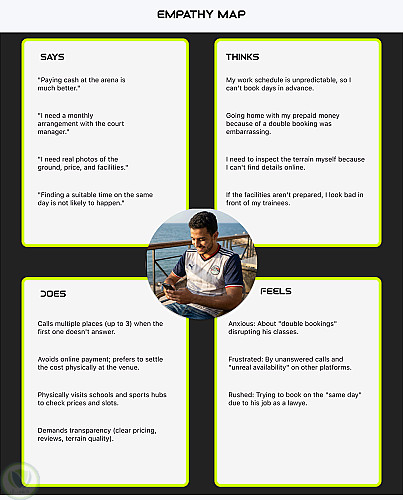 EMPATHY MAP

SAYS

"Paying cash at the arena is much better."

"I need a monthly arrangement with the court manager."

"I need real photos of the ground, price, and facilities."

"Finding a suitable time on the same day is not likely to happen."

THINKS

My work schedule is unpredictable, so I can't book days in advance.

Going home with my prepaid money because of a double booking was embarrassing.

I need to inspect the terrain myself because I can't find details online.

If the facilities aren't prepared, I look bad in front of my trainees.

DOES

Calls multiple places (up to 3) when the first one doesn't answer.

Avoids online payment; prefers to settle the cost physically at the venue.

Physically visits schools and sports hubs to check prices and slots.

Demands transparency (clear pricing, reviews, terrain quality).

FEELS

Anxious: About "double bookings" disrupting his classes.

Frustrated: By unanswered calls and "unreal availability" on other platforms.

Rushed: Trying to book on the "same day" due to his job as a lawye.